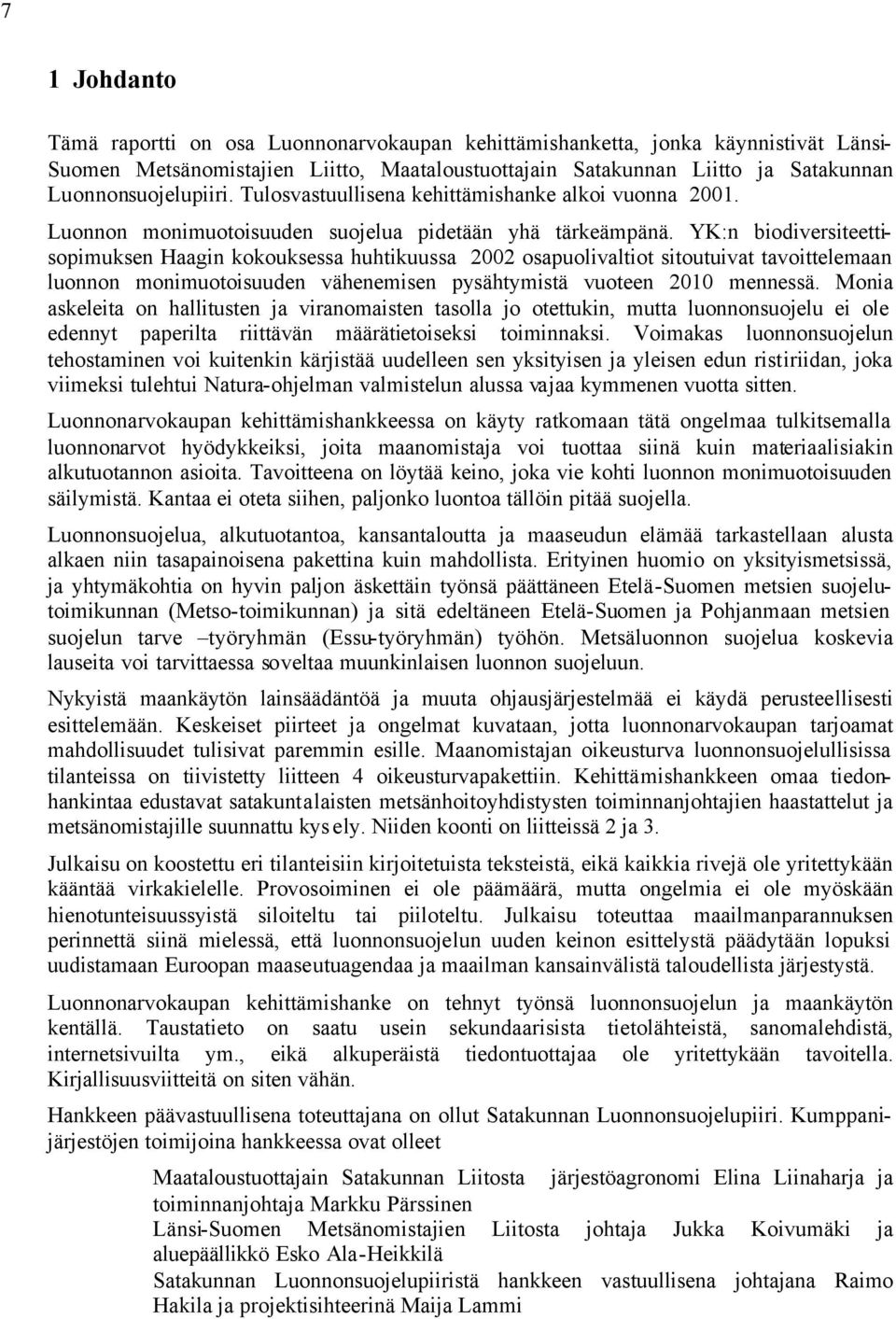 7

1 Johdanto

Tämä raportti on osa Luonnonarvokaupan kehittämishanketta, jonka käynnistivät Länsi-Suomen Metsänomistajien Liitto, Maataloustuottajain Satakunnan Liitto ja Satakunnan Luonnonsuojelupiiri. Tulosvastuullisena kehittämishanke alkoi vuonna 2001.

Luonnon monimuotoisuuden suojelua pidetään yhä tärkeämpänä. YK:n biodiversiteettisopimuksen Haagin kokouksessa huhtikuussa 2002 osapuolivaltiot sitoutuivat tavoittelemaan luonnon monimuotoisuuden vähenemisen pysähtymistä vuoteen 2010 mennessä. Monia askeleita on hallitusten ja viranomaisten tasolla jo otettukin, mutta luonnonsuojelu ei ole edennyt paperilta riittävän määrätietoiseksi toiminnaksi. Voimakas luonnonsuojelun tehostaminen voi kuitenkin kärjistää uudelleen sen yksityisen ja yleisen edun ristiriidan, joka viimeksi tulehtui Natura-ohjelman valmistelun alussa vajaa kymmenen vuotta sitten.

Luonnonarvokaupan kehittämishankkeessa on käyty ratkomaan tätä ongelmaa tulkitsemalla luonnonarvot hyödykkeiksi, joita maanomistaja voi tuottaa siinä kuin materiaalisiakin alkutuotannon asioita. Tavoitteena on löytää keino, joka vie kohti luonnon monimuotoisuuden säilymistä. Kantaa ei oteta siihen, paljonko luontoa tällöin pitää suojella.

Luonnonsuojelua, alkutuotantoa, kansantaloutta ja maaseudun elämää tarkastellaan alusta alkaen niin tasapainoisena pakettina kuin mahdollista. Erityinen huomio on yksityismetsissä, ja yhtymäkohtia on hyvin paljon äskettäin työnsä päättäneen Etelä-Suomen metsien suojelutoimikunnan (Metso-toimikunnan) ja sitä edeltäneen Etelä-Suomen ja Pohjanmaan metsien suojelun tarve –työryhmän (Essu-työryhmän) työhön. Metsäluonnon suojelua koskevia lauseita voi tarvittaessa soveltaa muunkinlaisen luonnon suojeluun.

Nykyistä maankäytön lainsäädäntöä ja muuta ohjausjärjestelmää ei käydä perusteellisesti esittelemään. Keskeiset piirteet ja ongelmat kuvataan, jotta luonnonarvokaupan tarjoamat mahdollisuudet tulisivat paremmin esille. Maanomistajan oikeusturva luonnonsuojelullisissa tilanteissa on tiivistetty liitteen 4 oikeusturvapakettiin. Kehittämishankkeen omaa tiedonhankintaa edustavat satakuntalaisten metsänhoitoyhdistysten toiminnanjohtajien haastattelut ja metsänomistajille suunnattu kysely. Niiden koonti on liitteissä 2 ja 3.

Julkaisu on koostettu eri tilanteisiin kirjoitetuista teksteistä, eikä kaikkia rivejä ole yritettykään kääntää virkakielelle. Provosoiminen ei ole päämäärä, mutta ongelmia ei ole myöskään hienotunteisuussyistä siloiteltu tai piiloteltu. Julkaisu toteuttaa maailmanparannuksen perinnettä siinä mielessä, että luonnonsuojelun uuden keinon esittelystä päädytään lopuksi uudistamaan Euroopan maaseutuagendaa ja maailman kansainvälistä taloudellista järjestystä.

Luonnonarvokaupan kehittämishanke on tehnyt työnsä luonnonsuojelun ja maankäytön kentällä. Taustatieto on saatu usein sekundaarisista tietolähteistä, sanomalehdistä, internetsivuilta ym., eikä alkuperäistä tiedontuottajaa ole yritettykään tavoitella. Kirjallisuusviitteitä on siten vähän.

Hankkeen päävastuullisena toteuttajana on ollut Satakunnan Luonnonsuojelupiiri. Kumppanijärjestöjen toimijoina hankkeessa ovat olleet

Maataloustuottajain Satakunnan Liitosta järjestöagronomi Elina Liinaharja ja toiminnanjohtaja Markku Pärssinen
Länsi-Suomen Metsänomistajien Liitosta johtaja Jukka Koivumäki ja aluepäällikkö Esko Ala-Heikkilä
Satakunnan Luonnonsuojelupiiristä hankkeen vastuullisena johtajana Raimo Hakila ja projektisihteerinä Maija Lammi